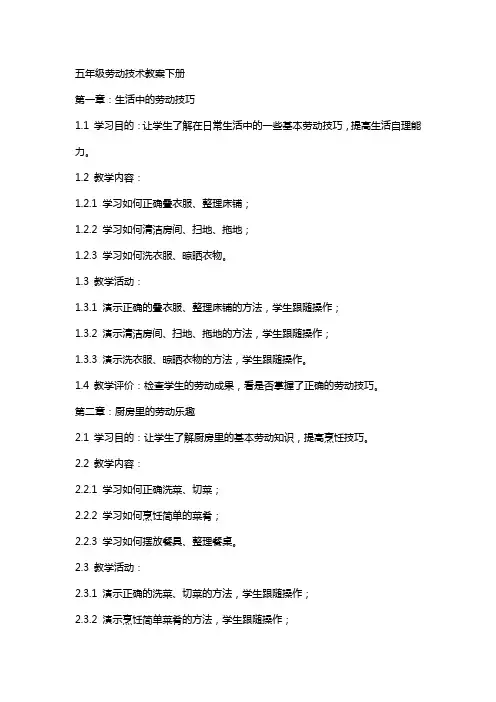 五年级劳动技术教案下册

第一章：生活中的劳动技巧

1.1 学习目的：让学生了解在日常生活中的一些基本劳动技巧，提高生活自理能力。

1.2 教学内容：

1.2.1 学习如何正确叠衣服、整理床铺；

1.2.2 学习如何清洁房间、扫地、拖地；

1.2.3 学习如何洗衣服、晾晒衣物。

1.3 教学活动：

1.3.1 演示正确的叠衣服、整理床铺的方法，学生跟随操作；

1.3.2 演示清洁房间、扫地、拖地的方法，学生跟随操作；

1.3.3 演示洗衣服、晾晒衣物的方法，学生跟随操作。

1.4 教学评价：检查学生的劳动成果，看是否掌握了正确的劳动技巧。

第二章：厨房里的劳动乐趣

2.1 学习目的：让学生了解厨房里的基本劳动知识，提高烹饪技巧。

2.2 教学内容：

2.2.1 学习如何正确洗菜、切菜；

2.2.2 学习如何烹饪简单的菜肴；

2.2.3 学习如何摆放餐具、整理餐桌。

2.3 教学活动：

2.3.1 演示正确的洗菜、切菜的方法，学生跟随操作；

2.3.2 演示烹饪简单菜肴的方法，学生跟随操作；